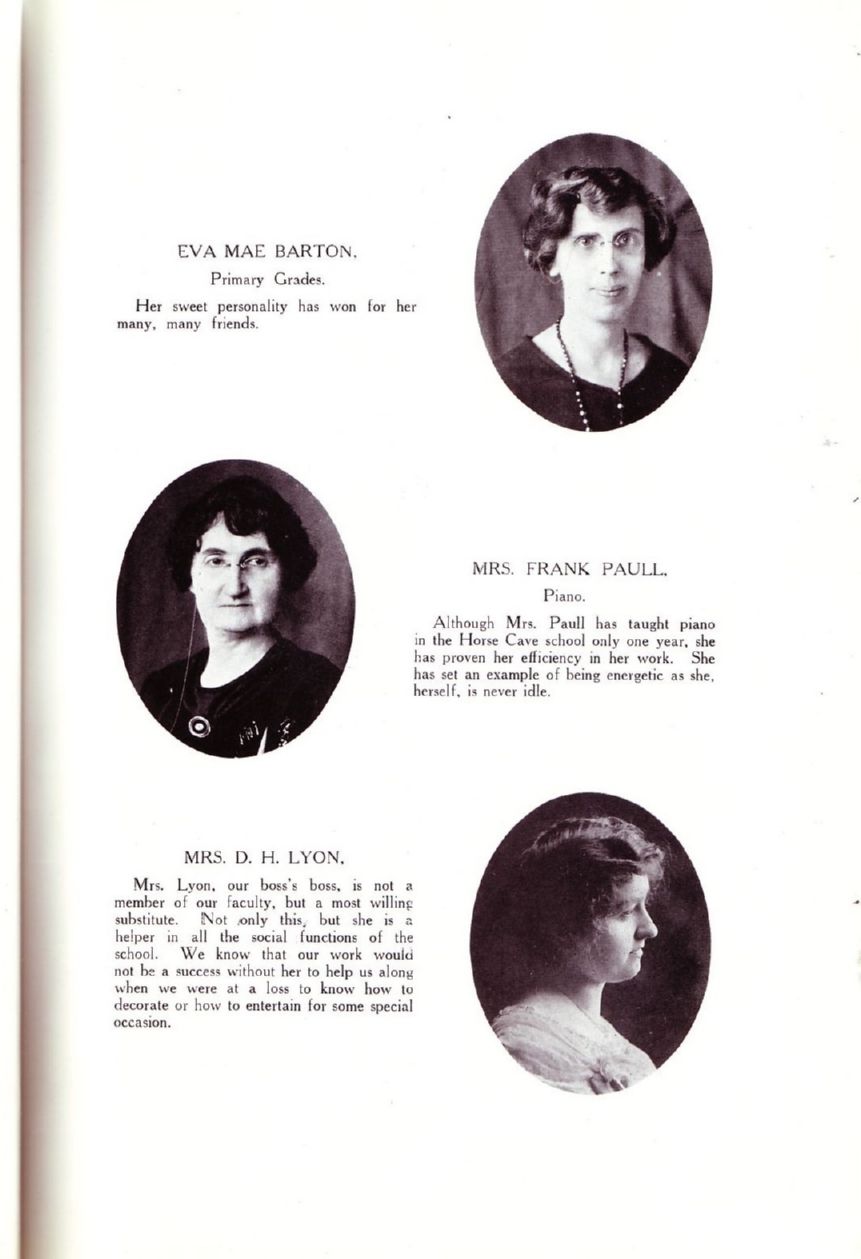 EVA MAE BARTON,

Primary Grades.

Her sweet personality has won for her many, many friends.

MRS. FRANK PAULL,

Piano.

Although Mrs. Paull has taught piano in the Horse Cave school only one year, she has proven her efficiency in her work. She has set an example of being energetic as she, herself, is never idle.

MRS. D. H. LYON,

Mrs. Lyon, our boss's boss, is not a member of our faculty, but a most willing substitute. Not only this, but she is a helper in all the social functions of the school. We know that our work would not be a success without her to help us along when we were at a loss to know how to decorate or how to entertain for some special occasion.